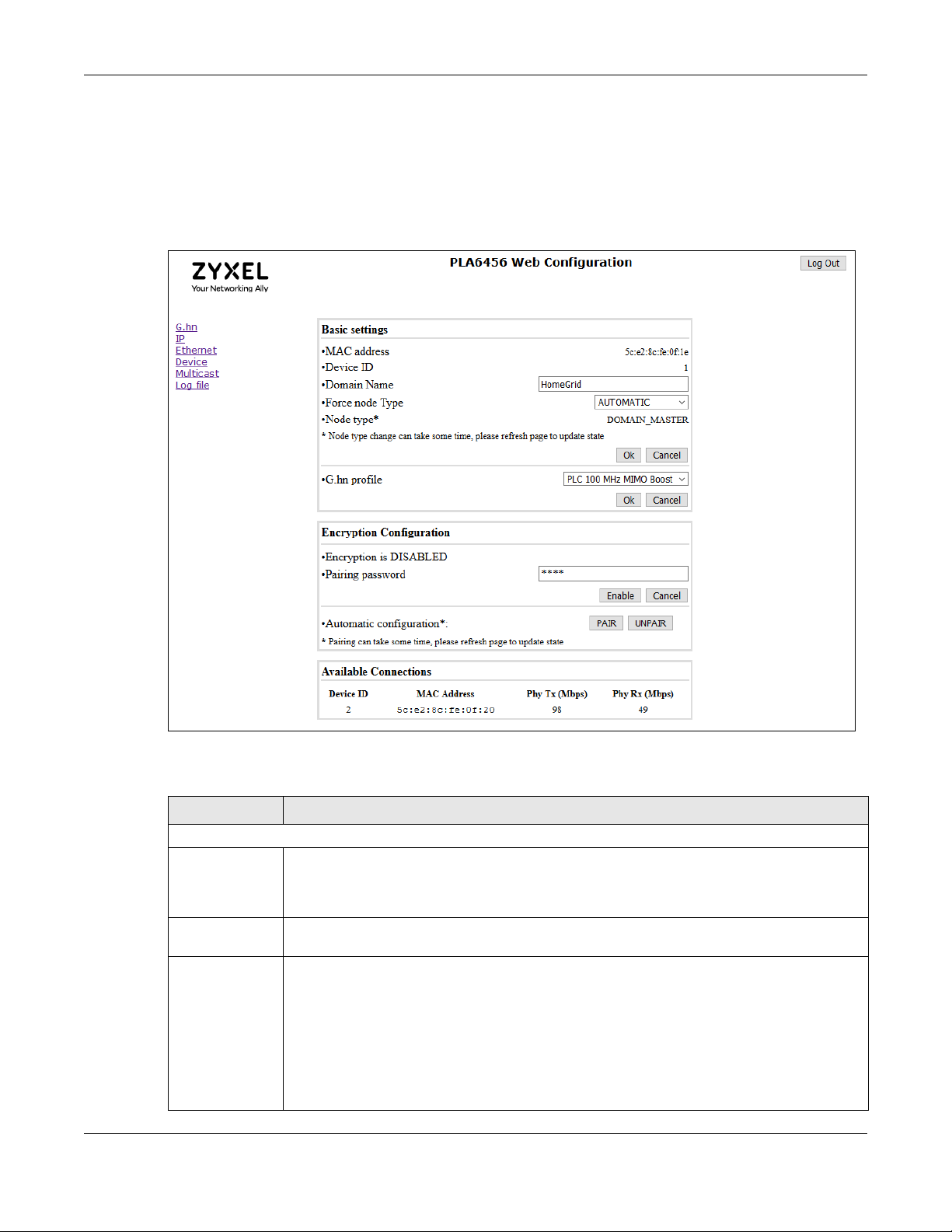 ZYXEL
Your Networking Ally

PLA6456 Web Configuration

Log Out

G.hn
IP
Ethernet
Device
Multicast
Log file

Basic settings

•MAC address 5c:e2:8c:fe:0f:1e
•Device ID 1
•Domain Name HomeGrid
•Force node Type AUTOMATIC
•Node type* DOMAIN_MASTER
* Node type change can take some time, please refresh page to update state

Ok Cancel

•G.hn profile PLC 100 MHz MIMO Boost

Ok Cancel

Encryption Configuration

•Encryption is DISABLED
•Pairing password ****

Enable Cancel

•Automatic configuration*: PAIR UNPAIR
* Pairing can take some time, please refresh page to update state

Available Connections

| Device ID | MAC Address | Phy Tx (Mbps) | Phy Rx (Mbps) |
|---|---|---|---|
| 2 | 5c:e2:8c:fe:0f:20 | 98 | 49 |